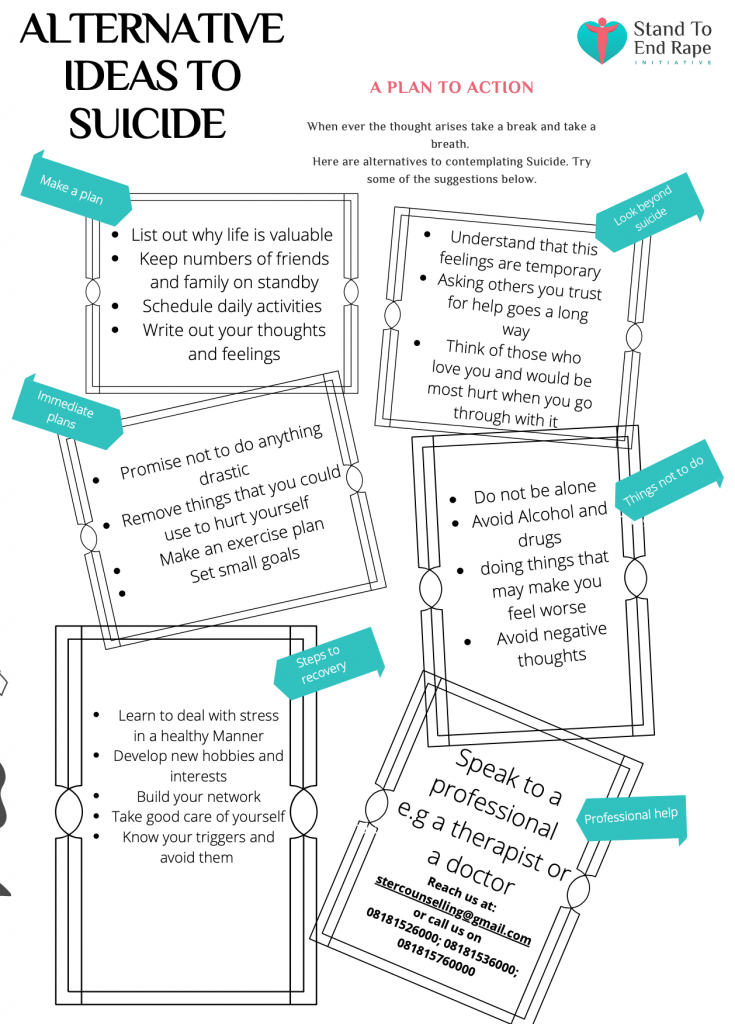 ALTERNATIVE IDEAS TO SUICIDE

Stand To End Rape INITIATIVE

A PLAN TO ACTION

When ever the thought arises take a break and take a breath.
Here are alternatives to contemplating Suicide. Try some of the suggestions below.

Make a plan

- List out why life is valuable
- Keep numbers of friends and family on standby
- Schedule daily activities
- Write out your thoughts and feelings

Look beyond suicide

- Understand that this feelings are temporary
- Asking others you trust for help goes a long way
- Think of those who love you and would be most hurt when you go through with it

Immediate plans

- Promise not to do anything drastic
- Remove things that you could use to hurt yourself
- Make an exercise plan
- Set small goals

Things not to do

- Do not be alone
- Avoid Alcohol and drugs
- doing things that may make you feel worse
- Avoid negative thoughts

Steps to recovery

- Learn to deal with stress in a healthy Manner
- Develop new hobbies and interests
- Build your network
- Take good care of yourself
- Know your triggers and avoid them

Professional help

Speak to a professional e.g a therapist or a doctor

Reach us at:
stercounselling@gmail.com
or call us on
08181526000; 08181536000; 081815760000